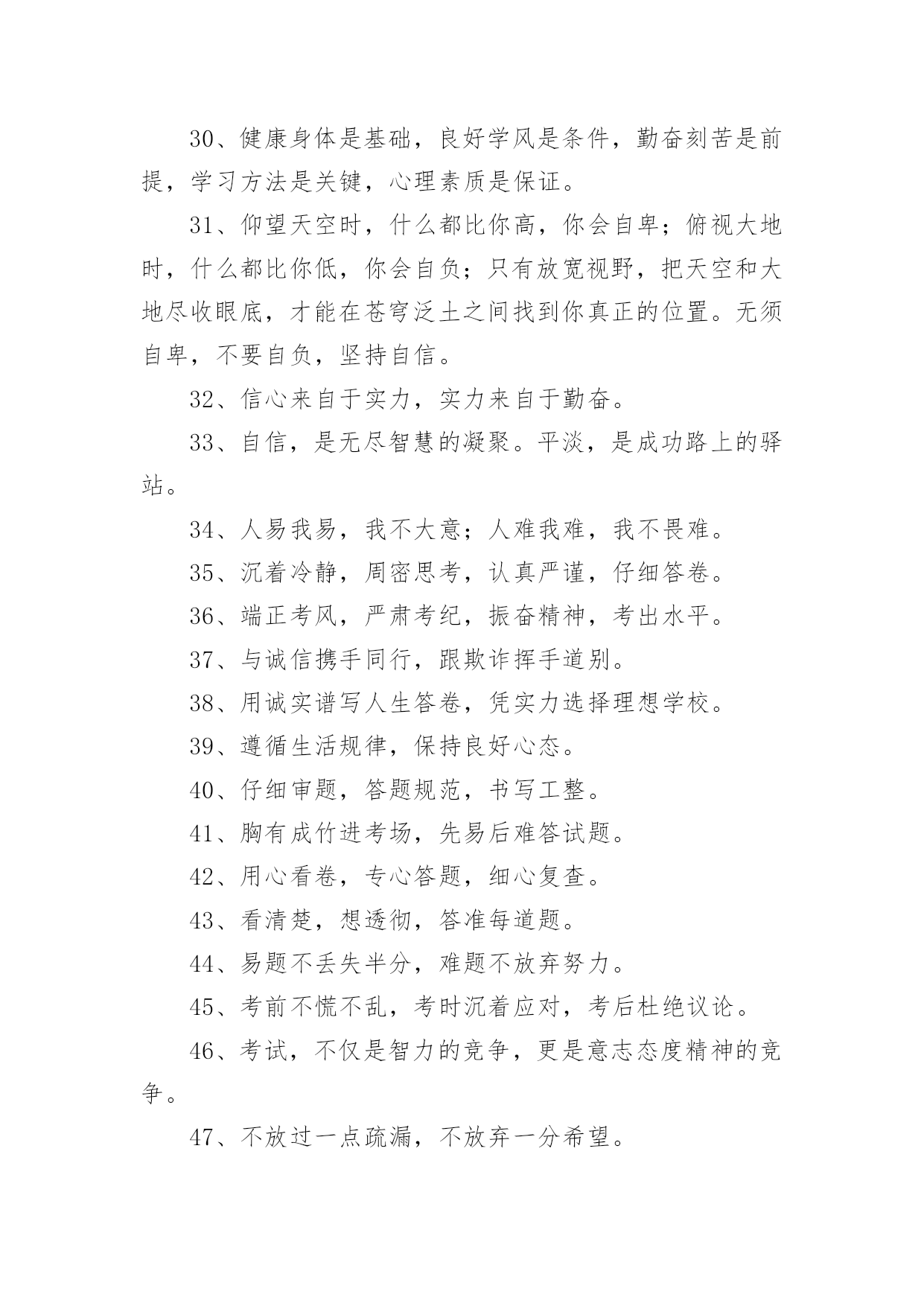 30、健康身体是基础，良好学风是条件，勤奋刻苦是前提，学习方法是关键，心理素质是保证。

31、仰望天空时，什么都比你高，你会自卑；俯视大地时，什么都比你低，你会自负；只有放宽视野，把天空和大地尽收眼底，才能在苍穹泛土之间找到你真正的位置。无须自卑，不要自负，坚持自信。

32、信心来自于实力，实力来自于勤奋。

33、自信，是无尽智慧的凝聚。平淡，是成功路上的驿站。

34、人易我易，我不大意；人难我难，我不畏难。

35、沉着冷静，周密思考，认真严谨，仔细答卷。

36、端正考风，严肃考纪，振奋精神，考出水平。

37、与诚信携手同行，跟欺诈挥手道别。

38、用诚实谱写人生答卷，凭实力选择理想学校。

39、遵循生活规律，保持良好心态。

40、仔细审题，答题规范，书写工整。

41、胸有成竹进考场，先易后难答试题。

42、用心看卷，专心答题，细心复查。

43、看清楚，想透彻，答准每道题。

44、易题不丢失半分，难题不放弃努力。

45、考前不慌不乱，考时沉着应对，考后杜绝议论。

46、考试，不仅是智力的竞争，更是意志态度精神的竞争。

47、不放过一点疏漏，不放弃一分希望。